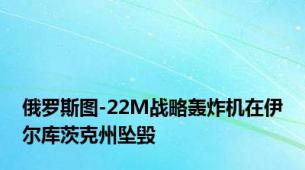 俄罗斯图-22M战略轰炸机在伊尔库茨克州坠毁